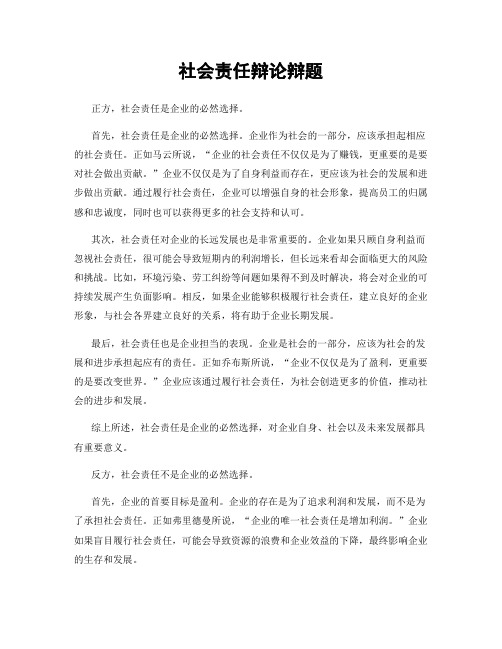 社会责任辩论辩题

正方，社会责任是企业的必然选择。

首先，社会责任是企业的必然选择。企业作为社会的一部分，应该承担起相应的社会责任。正如马云所说，“企业的社会责任不仅仅是为了赚钱，更重要的是要对社会做出贡献。”企业不仅仅是为了自身利益而存在，更应该为社会的发展和进步做出贡献。通过履行社会责任，企业可以增强自身的社会形象，提高员工的归属感和忠诚度，同时也可以获得更多的社会支持和认可。

其次，社会责任对企业的长远发展也是非常重要的。企业如果只顾自身利益而忽视社会责任，很可能会导致短期内的利润增长，但长远来看却会面临更大的风险和挑战。比如，环境污染、劳工纠纷等问题如果得不到及时解决，将会对企业的可持续发展产生负面影响。相反，如果企业能够积极履行社会责任，建立良好的企业形象，与社会各界建立良好的关系，将有助于企业长期发展。

最后，社会责任也是企业担当的表现。企业是社会的一部分，应该为社会的发展和进步承担起应有的责任。正如乔布斯所说，“企业不仅仅是为了盈利，更重要的是要改变世界。”企业应该通过履行社会责任，为社会创造更多的价值，推动社会的进步和发展。

综上所述，社会责任是企业的必然选择，对企业自身、社会以及未来发展都具有重要意义。

反方，社会责任不是企业的必然选择。

首先，企业的首要目标是盈利。企业的存在是为了追求利润和发展，而不是为了承担社会责任。正如弗里德曼所说，“企业的唯一社会责任是增加利润。”企业如果盲目履行社会责任，可能会导致资源的浪费和企业效益的下降，最终影响企业的生存和发展。